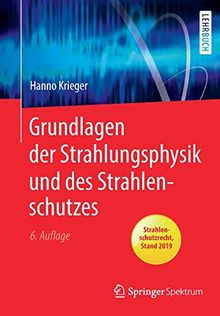 LEHRBUCH

Hanno Krieger

Grundlagen der Strahlungsphysik und des Strahlenschutzes

6. Auflage

Strahlenschutzrecht, Stand 2019

Springer Spektrum